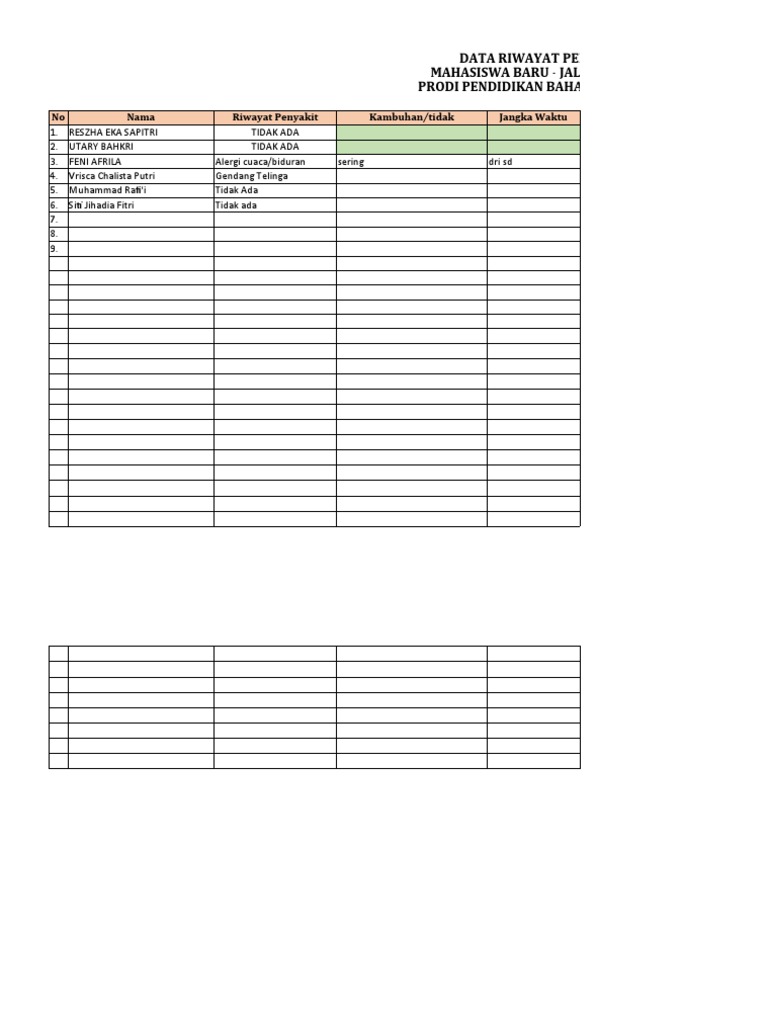 DATA RIWAYAT PE
MAHASISWA BARU - JAL
PRODI PENDIDIKAN BAHA

| No | Nama | Riwayat Penyakit | Kambuhan/tidak | Jangka Waktu |
|---|---|---|---|---|
| 1. | RESZHA EKA SAPITRI | TIDAK ADA | | |
| 2. | UTARY BAHKRI | TIDAK ADA | | |
| 3. | FENI AFRILA | Alergi cuaca/biduran | sering | dri sd |
| 4. | Vrisca Chalista Putri | Gendang Telinga | | |
| 5. | Muhammad Rafi'i | Tidak Ada | | |
| 6. | Siti Jihadia Fitri | Tidak ada | | |
| 7. | | | | |
| 8. | | | | |
| 9. | | | | |